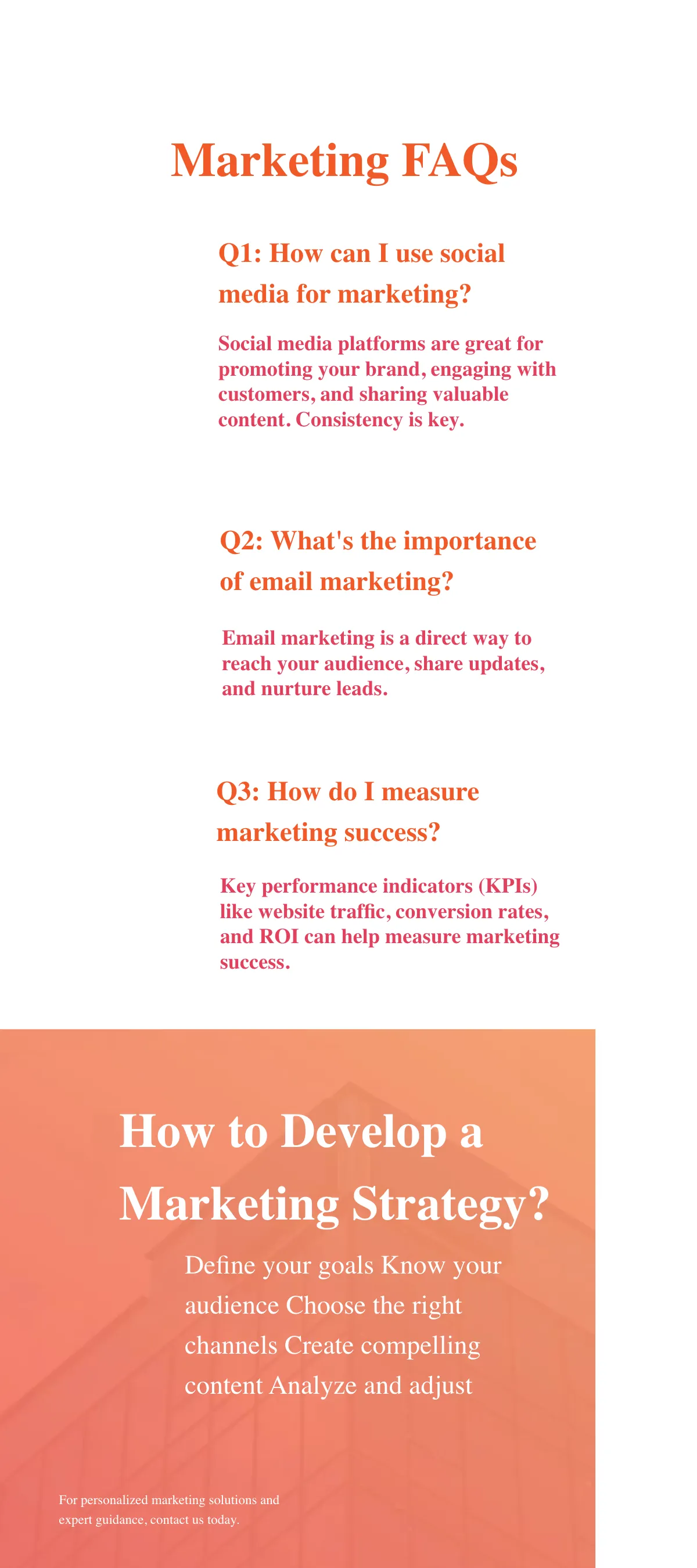 Marketing FAQs

Q1: How can I use social media for marketing?

Social media platforms are great for promoting your brand, engaging with customers, and sharing valuable content. Consistency is key.

Q2: What's the importance of email marketing?

Email marketing is a direct way to reach your audience, share updates, and nurture leads.

Q3: How do I measure marketing success?

Key performance indicators (KPIs) like website traffic, conversion rates, and ROI can help measure marketing success.

How to Develop a Marketing Strategy?

Define your goals Know your audience Choose the right channels Create compelling content Analyze and adjust

For personalized marketing solutions and expert guidance, contact us today.